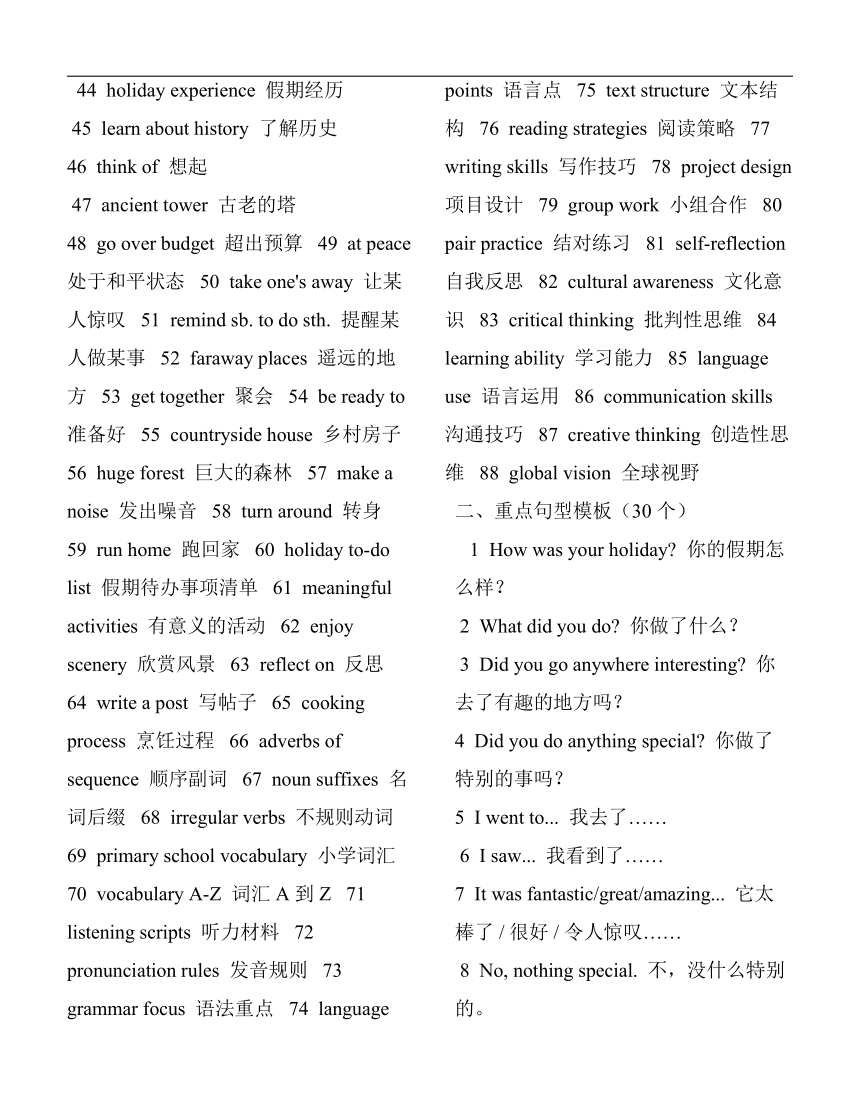 44 holiday experience 假期经历

45 learn about history 了解历史

46 think of 想起

47 ancient tower 古老的塔

48 go over budget 超出预算 49 at peace 处于和平状态 50 take one's away 让某人惊叹 51 remind sb. to do sth. 提醒某人做某事 52 faraway places 遥远的地方 53 get together 聚会 54 be ready to 准备好 55 countryside house 乡村房子 56 huge forest 巨大的森林 57 make a noise 发出噪音 58 turn around 转身 59 run home 跑回家 60 holiday to-do list 假期待办事项清单 61 meaningful activities 有意义的活动 62 enjoy scenery 欣赏风景 63 reflect on 反思 64 write a post 写帖子 65 cooking process 烹饪过程 66 adverbs of sequence 顺序副词 67 noun suffixes 名词后缀 68 irregular verbs 不规则动词 69 primary school vocabulary 小学词汇 70 vocabulary A-Z 词汇 A 到 Z 71 listening scripts 听力材料 72 pronunciation rules 发音规则 73 grammar focus 语法重点 74 language points 语言点 75 text structure 文本结构 76 reading strategies 阅读策略 77 writing skills 写作技巧 78 project design 项目设计 79 group work 小组合作 80 pair practice 结对练习 81 self-reflection 自我反思 82 cultural awareness 文化意识 83 critical thinking 批判性思维 84 learning ability 学习能力 85 language use 语言运用 86 communication skills 沟通技巧 87 creative thinking 创造性思维 88 global vision 全球视野

二、重点句型模板（30 个）

1 How was your holiday? 你的假期怎么样？

2 What did you do? 你做了什么？

3 Did you go anywhere interesting? 你去了有趣的地方吗？

4 Did you do anything special? 你做了特别的事吗？

5 I went to... 我去了……

6 I saw... 我看到了……

7 It was fantastic/great/amazing... 它太棒了 / 很好 / 令人惊叹……

8 No, nothing special. 不，没什么特别的。